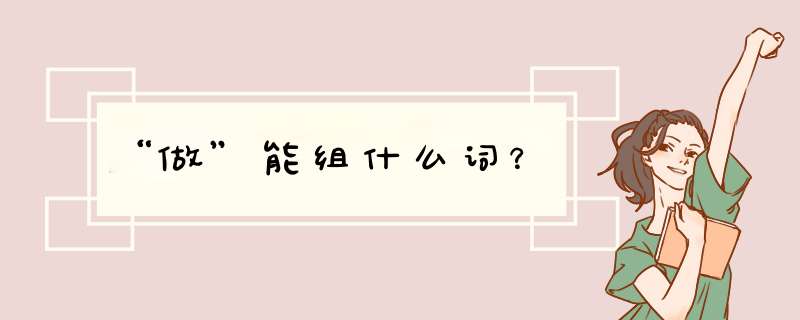 “做”能组什么词？